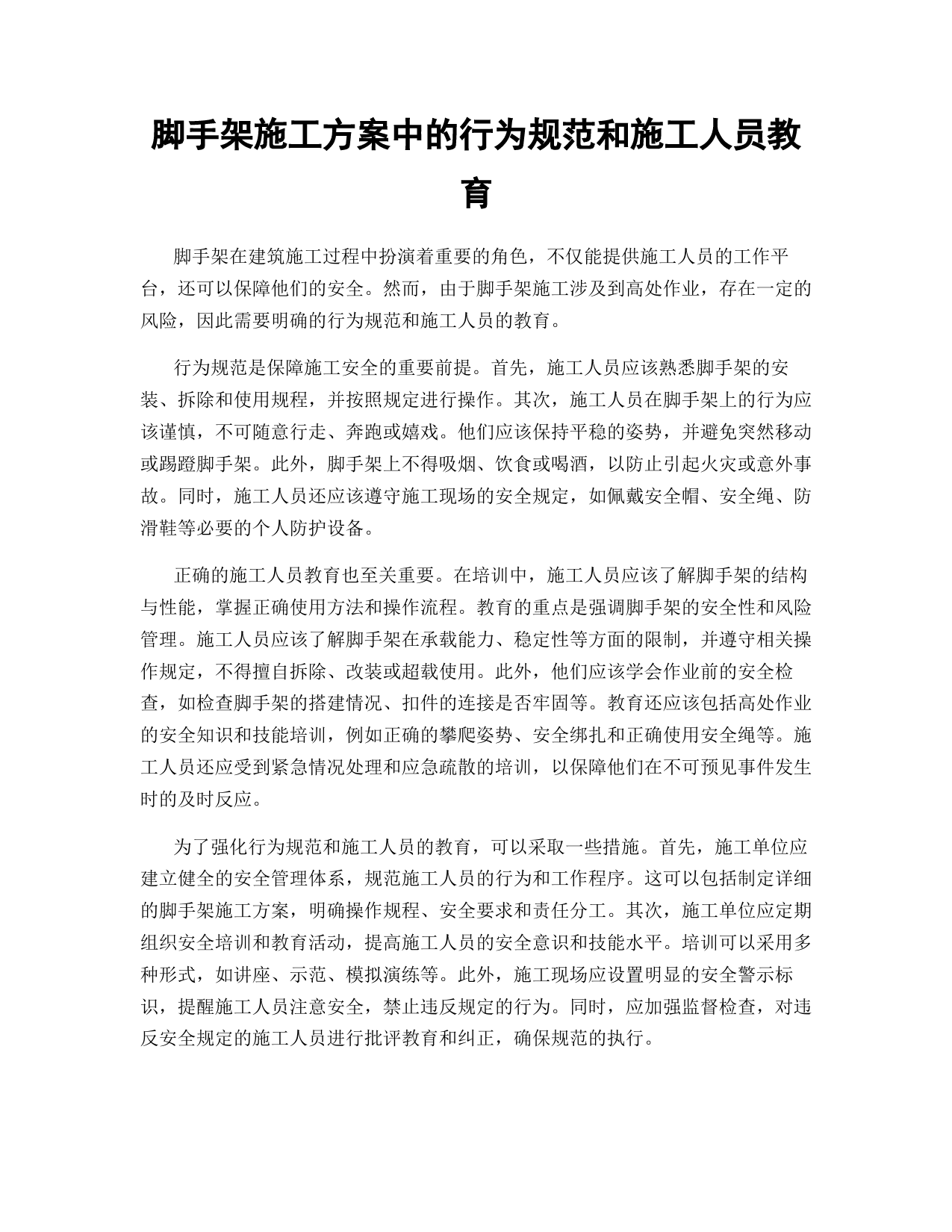 脚手架施工方案中的行为规范和施工人员教育

脚手架在建筑施工过程中扮演着重要的角色，不仅能提供施工人员的工作平台，还可以保障他们的安全。然而，由于脚手架施工涉及到高处作业，存在一定的风险，因此需要明确的行为规范和施工人员的教育。

行为规范是保障施工安全的重要前提。首先，施工人员应该熟悉脚手架的安装、拆除和使用规程，并按照规定进行操作。其次，施工人员在脚手架上的行为应该谨慎，不可随意行走、奔跑或嬉戏。他们应该保持平稳的姿势，并避免突然移动或踢蹬脚手架。此外，脚手架上不得吸烟、饮食或喝酒，以防止引起火灾或意外事故。同时，施工人员还应该遵守施工现场的安全规定，如佩戴安全帽、安全绳、防滑鞋等必要的个人防护设备。

正确的施工人员教育也至关重要。在培训中，施工人员应该了解脚手架的结构与性能，掌握正确使用方法和操作流程。教育的重点是强调脚手架的安全性和风险管理。施工人员应该了解脚手架在承载能力、稳定性等方面的限制，并遵守相关操作规定，不得擅自拆除、改装或超载使用。此外，他们应该学会作业前的安全检查，如检查脚手架的搭建情况、扣件的连接是否牢固等。教育还应该包括高处作业的安全知识和技能培训，例如正确的攀爬姿势、安全绑扎和正确使用安全绳等。施工人员还应受到紧急情况处理和应急疏散的培训，以保障他们在不可预见事件发生时的及时反应。

为了强化行为规范和施工人员的教育，可以采取一些措施。首先，施工单位应建立健全的安全管理体系，规范施工人员的行为和工作程序。这可以包括制定详细的脚手架施工方案，明确操作规程、安全要求和责任分工。其次，施工单位应定期组织安全培训和教育活动，提高施工人员的安全意识和技能水平。培训可以采用多种形式，如讲座、示范、模拟演练等。此外，施工现场应设置明显的安全警示标识，提醒施工人员注意安全，禁止违反规定的行为。同时，应加强监督检查，对违反安全规定的施工人员进行批评教育和纠正，确保规范的执行。